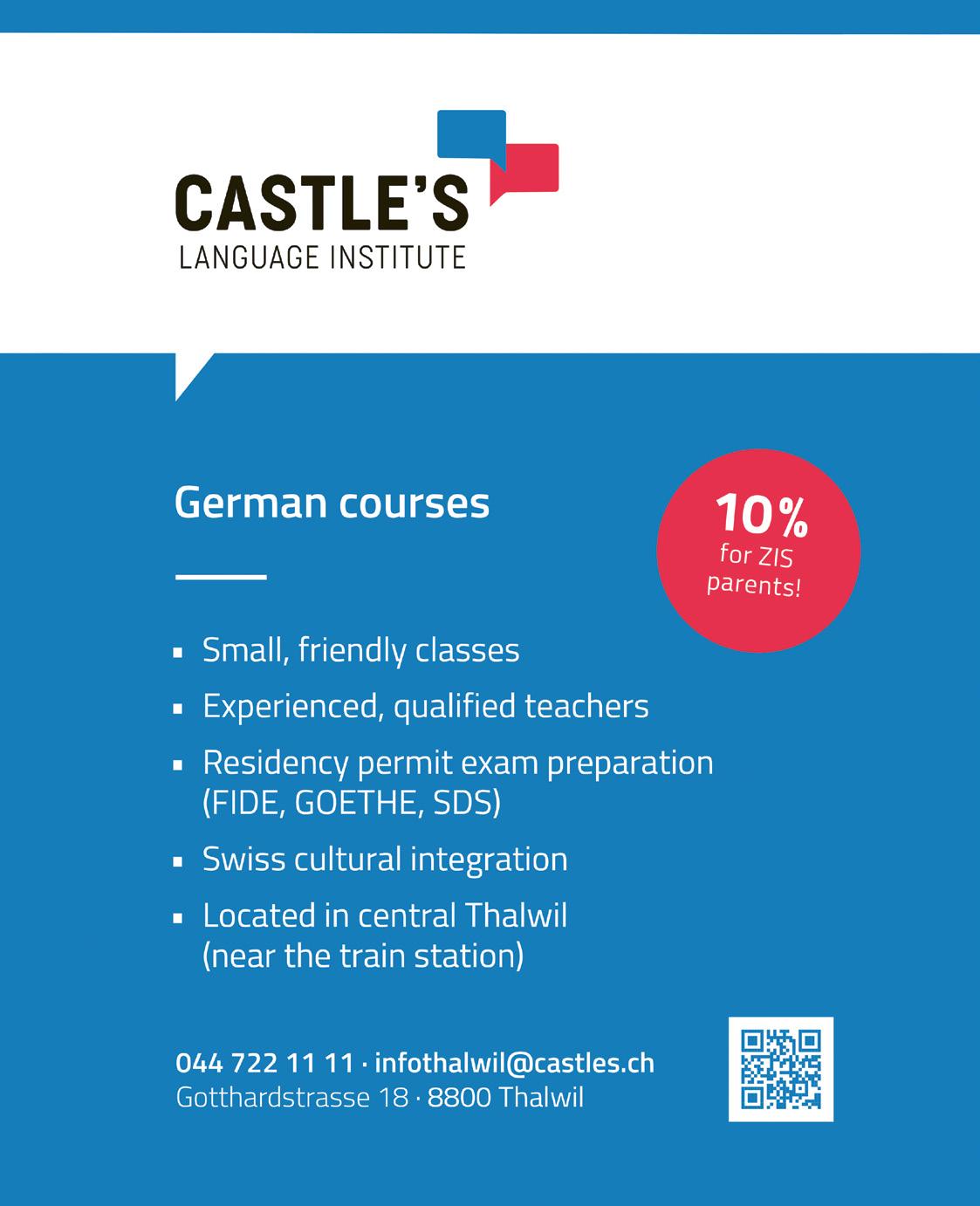 CASTLE'S
LANGUAGE INSTITUTE

German courses

10%
for ZIS
parents!

• Small, friendly classes
• Experienced, qualified teachers
• Residency permit exam preparation (FIDE, GOETHE, SDS)
• Swiss cultural integration
• Located in central Thalwil (near the train station)

044 722 11 11 · infothalwil@castles.ch
Gotthardstrasse 18 · 8800 Thalwil